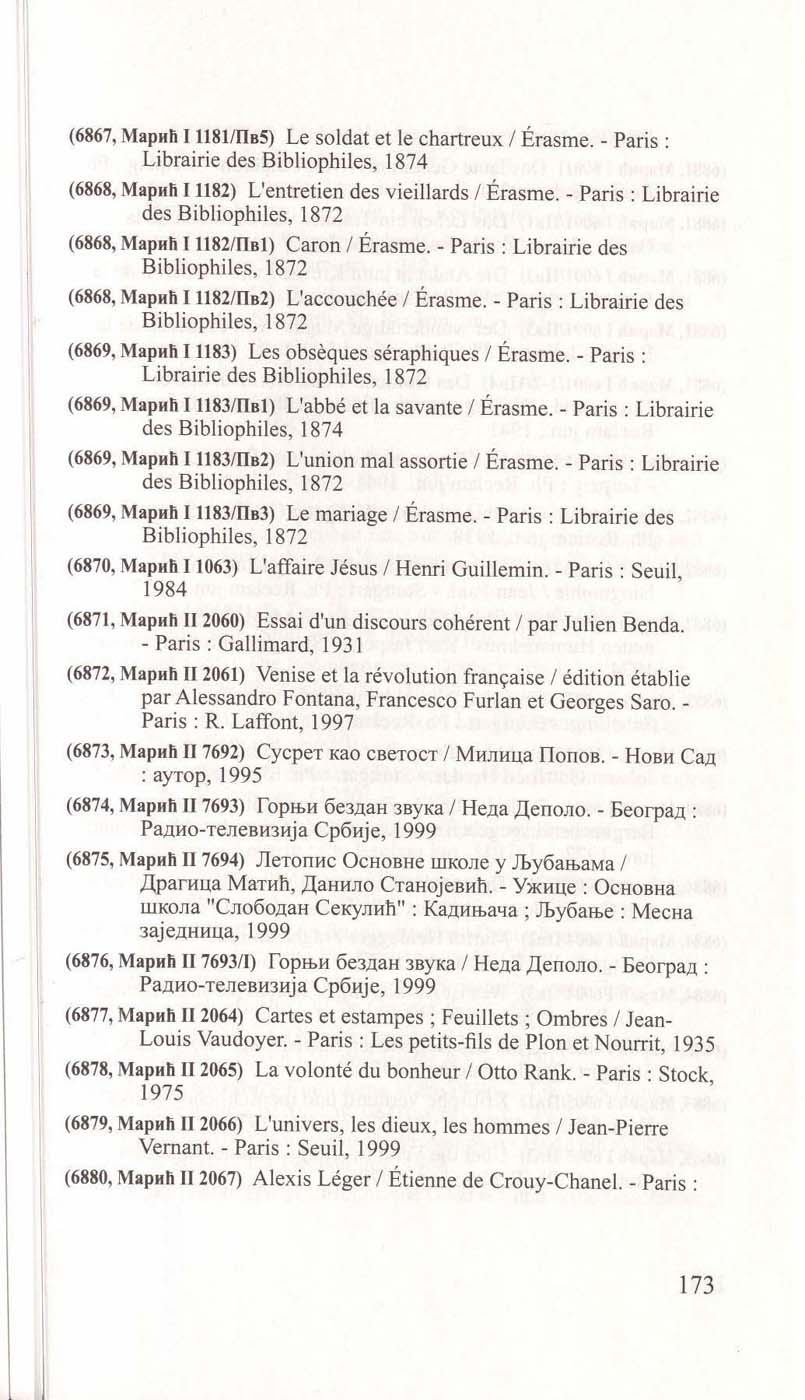 (6867, Марић I 1181/Пв5) Le soldat et le chartreux / Érasme. - Paris : Librairie des Bibliophiles, 1874

(6868, Марић I 1182) L'entretien des vieillards / Érasme. - Paris : Librairie des Bibliophiles, 1872

(6868, Марић I 1182/Пв1) Caron / Érasme. - Paris : Librairie des Bibliophiles, 1872

(6868, Марић I 1182/Пв2) L'accouchée / Érasme. - Paris : Librairie des Bibliophiles, 1872

(6869, Марић I 1183) Les obsèques séraphiques / Érasme. - Paris : Librairie des Bibliophiles, 1872

(6869, Марић I 1183/Пв1) L'abbé et la savante / Érasme. - Paris : Librairie des Bibliophiles, 1874

(6869, Марић I 1183/Пв2) L'union mal assortie / Érasme. - Paris : Librairie des Bibliophiles, 1872

(6869, Марић I 1183/Пв3) Le mariage / Érasme. - Paris : Librairie des Bibliophiles, 1872

(6870, Марић I 1063) L'affaire Jésus / Henri Guillemin. - Paris : Seuil, 1984

(6871, Марић II 2060) Essai d'un discours cohérent / par Julien Benda. - Paris : Gallimard, 1931

(6872, Марић II 2061) Venise et la révolution française / édition établie par Alessandro Fontana, Francesco Furlan et Georges Saro. - Paris : R. Laffont, 1997

(6873, Марић II 7692) Сусрет као светост / Милица Попов. - Нови Сад : аутор, 1995

(6874, Марић II 7693) Горњи бездан звука / Неда Деполо. - Београд : Радио-телевизија Србије, 1999

(6875, Марић II 7694) Летопис Основне школе у Љубањама / Драгица Матић, Данило Станојевић. - Ужице : Основна школа "Слободан Секулић" : Кадињача ; Љубање : Месна заједница, 1999

(6876, Марић II 7693/I) Горњи бездан звука / Неда Деполо. - Београд : Радио-телевизија Србије, 1999

(6877, Марић II 2064) Cartes et estampes ; Feuillets ; Ombres / Jean-Louis Vaudoyer. - Paris : Les petits-fils de Plon et Nourrit, 1935

(6878, Марић II 2065) La volonté du bonheur / Otto Rank. - Paris : Stock, 1975

(6879, Марић II 2066) L'univers, les dieux, les hommes / Jean-Pierre Vernant. - Paris : Seuil, 1999

(6880, Марић II 2067) Alexis Léger / Étienne de Crouy-Chanel. - Paris :

173